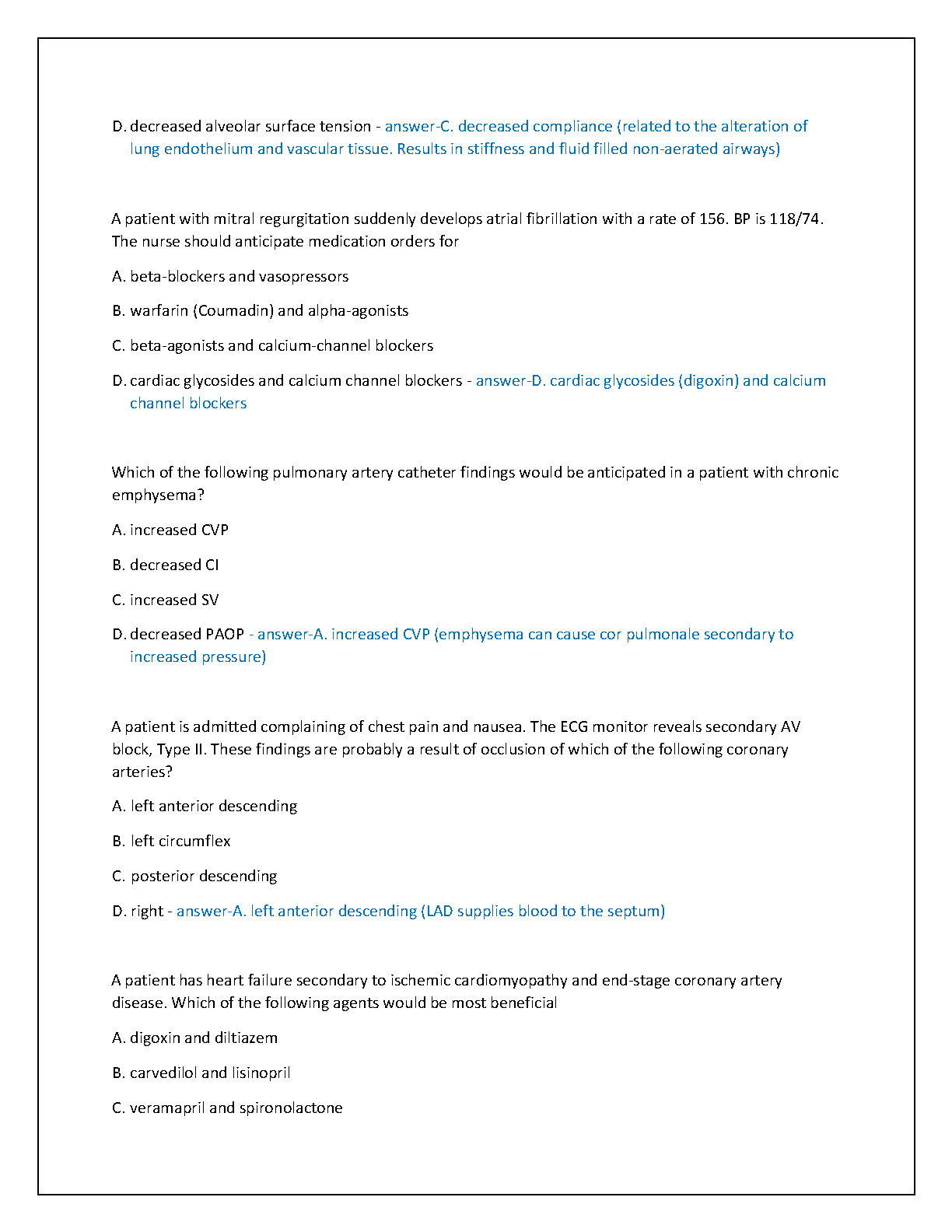 D. decreased alveolar surface tension - answer-C. decreased compliance (related to the alteration of lung endothelium and vascular tissue. Results in stiffness and fluid filled non-aerated airways)

A patient with mitral regurgitation suddenly develops atrial fibrillation with a rate of 156. BP is 118/74. The nurse should anticipate medication orders for

A. beta-blockers and vasopressors

B. warfarin (Coumadin) and alpha-agonists

C. beta-agonists and calcium-channel blockers

D. cardiac glycosides and calcium channel blockers - answer-D. cardiac glycosides (digoxin) and calcium channel blockers

Which of the following pulmonary artery catheter findings would be anticipated in a patient with chronic emphysema?

A. increased CVP

B. decreased CI

C. increased SV

D. decreased PAOP - answer-A. increased CVP (emphysema can cause cor pulmonale secondary to increased pressure)

A patient is admitted complaining of chest pain and nausea. The ECG monitor reveals secondary AV block, Type II. These findings are probably a result of occlusion of which of the following coronary arteries?

A. left anterior descending

B. left circumflex

C. posterior descending

D. right - answer-A. left anterior descending (LAD supplies blood to the septum)

A patient has heart failure secondary to ischemic cardiomyopathy and end-stage coronary artery disease. Which of the following agents would be most beneficial

A. digoxin and diltiazem

B. carvedilol and lisinopril

C. veramapril and spironolactone